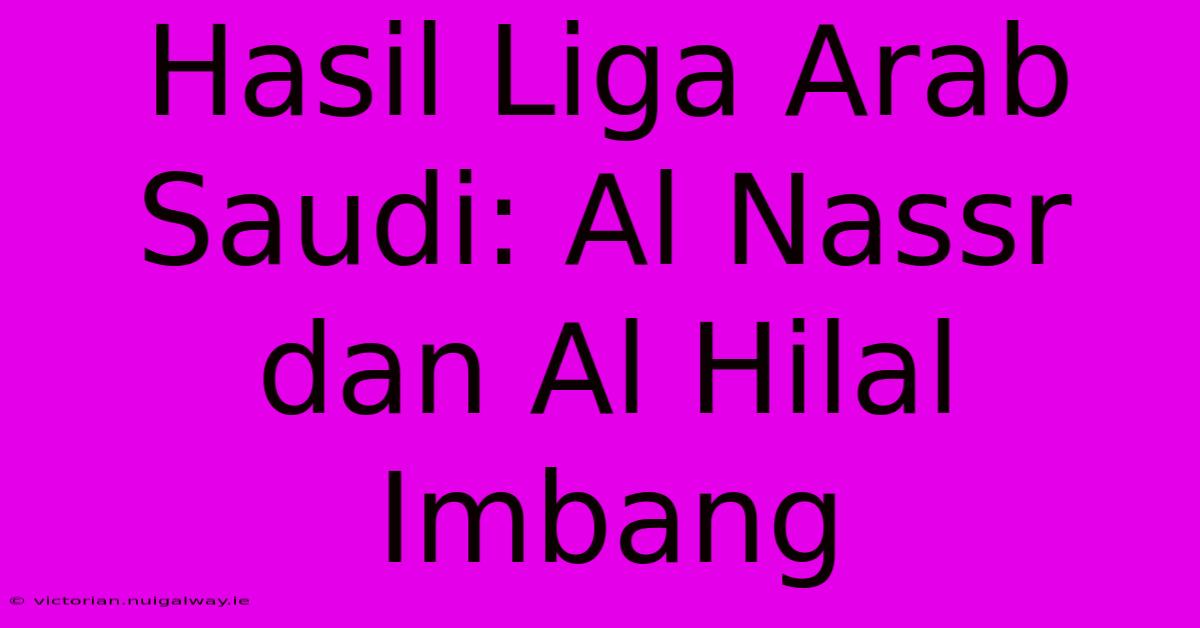 Hasil Liga Arab Saudi: Al Nassr dan Al Hilal Imbang

© victorian.nuigalway.ie